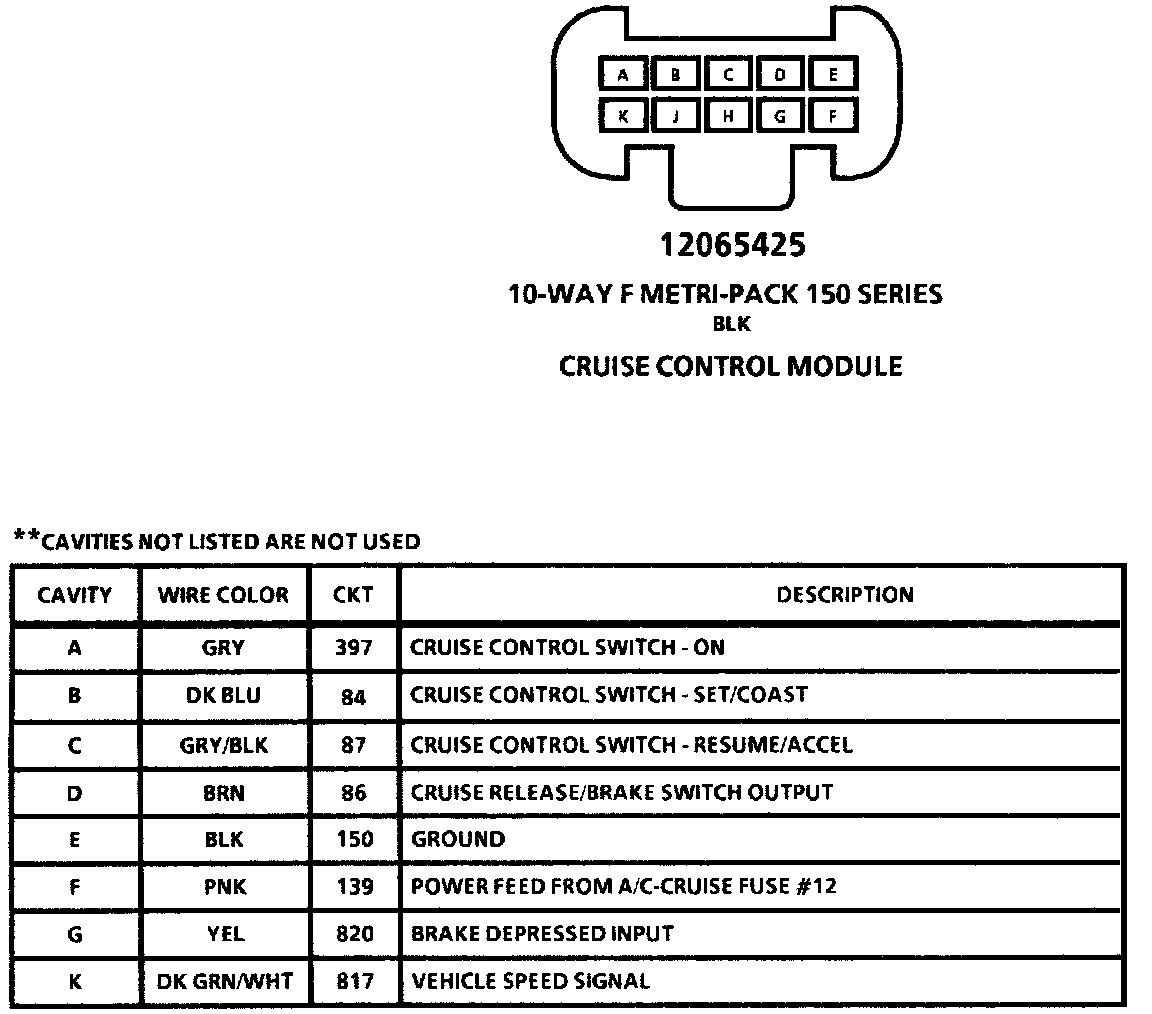 A B C D E
K J H G F

12065425

10-WAY F METRI-PACK 150 SERIES
BLK

CRUISE CONTROL MODULE

**CAVITIES NOT LISTED ARE NOT USED

| CAVITY | WIRE COLOR | CKT | DESCRIPTION |
|---|---|---|---|
| A | GRY | 397 | CRUISE CONTROL SWITCH - ON |
| B | DK BLU | 84 | CRUISE CONTROL SWITCH - SET/COAST |
| C | GRY/BLK | 87 | CRUISE CONTROL SWITCH - RESUME/ACCEL |
| D | BRN | 86 | CRUISE RELEASE/BRAKE SWITCH OUTPUT |
| E | BLK | 150 | GROUND |
| F | PNK | 139 | POWER FEED FROM A/C-CRUISE FUSE #12 |
| G | YEL | 820 | BRAKE DEPRESSED INPUT |
| K | DK GRN/WHT | 817 | VEHICLE SPEED SIGNAL |